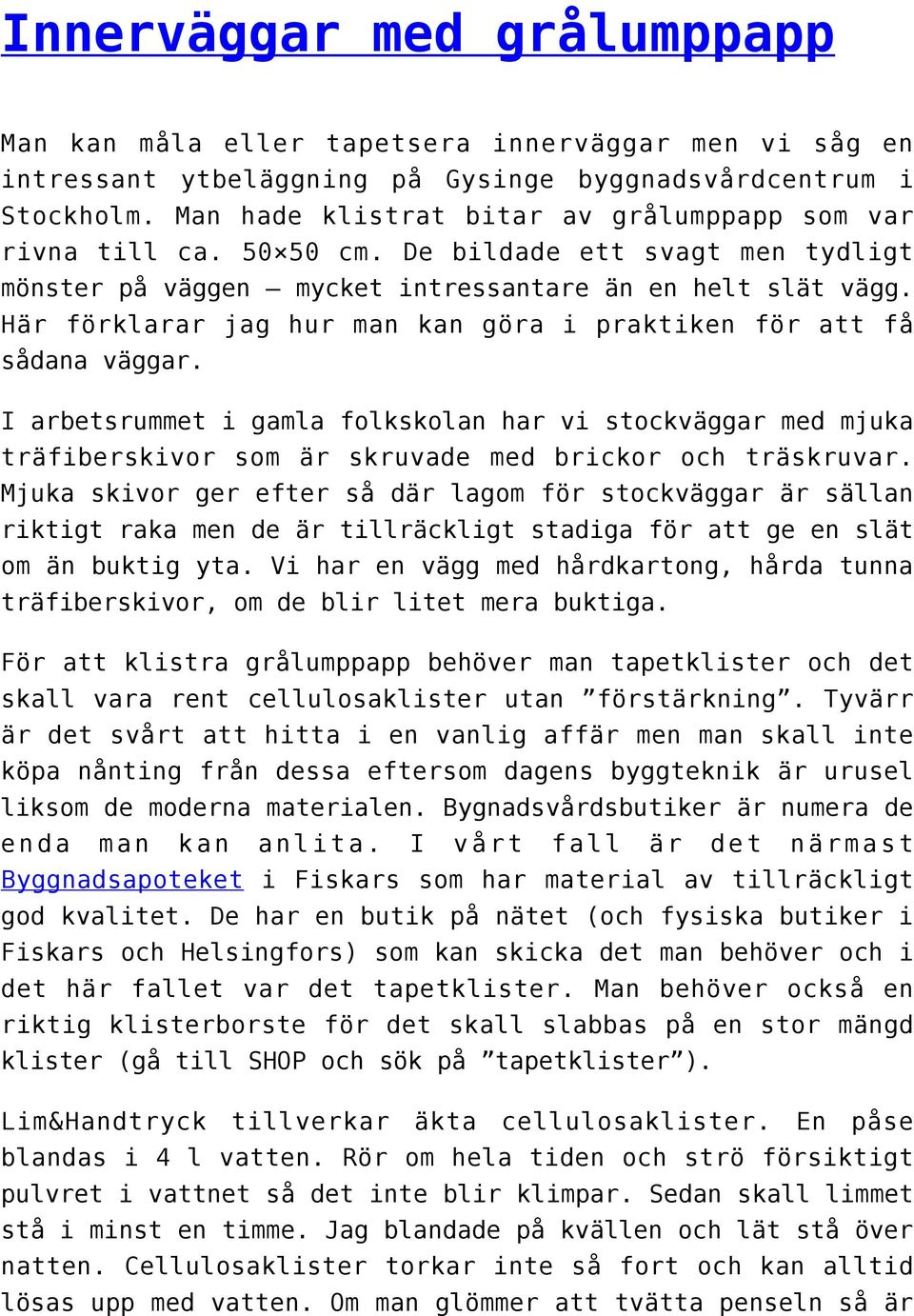 Innerväggar med grålumppapp

Man kan måla eller tapetsera innerväggar men vi såg en intressant ytbeläggning på Gysinge byggnadsvårdcentrum i Stockholm. Man hade klistrat bitar av grålumppapp som var rivna till ca. 50×50 cm. De bildade ett svagt men tydligt mönster på väggen – mycket intressantare än en helt slät vägg. Här förklarar jag hur man kan göra i praktiken för att få sådana väggar.

I arbetsrummet i gamla folkskolan har vi stockväggar med mjuka träfiberskivor som är skruvade med brickor och träskruvar. Mjuka skivor ger efter så där lagom för stockväggar är sällan riktigt raka men de är tillräckligt stadiga för att ge en slät om än buktig yta. Vi har en vägg med hårdkartong, hårda tunna träfiberskivor, om de blir litet mera buktiga.

För att klistra grålumppapp behöver man tapetklister och det skall vara rent cellulosaklister utan ”förstärkning”. Tyvärr är det svårt att hitta i en vanlig affär men man skall inte köpa nånting från dessa eftersom dagens byggteknik är urusel liksom de moderna materialen. Bygnadsvårdsbutiker är numera de enda man kan anlita. I vårt fall är det närmast Byggnadsapoteket i Fiskars som har material av tillräckligt god kvalitet. De har en butik på nätet (och fysiska butiker i Fiskars och Helsingfors) som kan skicka det man behöver och i det här fallet var det tapetklister. Man behöver också en riktig klisterborste för det skall slabbas på en stor mängd klister (gå till SHOP och sök på ”tapetklister”).

Lim&Handtryck tillverkar äkta cellulosaklister. En påse blandas i 4 l vatten. Rör om hela tiden och strö försiktigt pulvret i vattnet så det inte blir klimpar. Sedan skall limmet stå i minst en timme. Jag blandade på kvällen och lät stå över natten. Cellulosaklister torkar inte så fort och kan alltid lösas upp med vatten. Om man glömmer att tvätta penseln så är